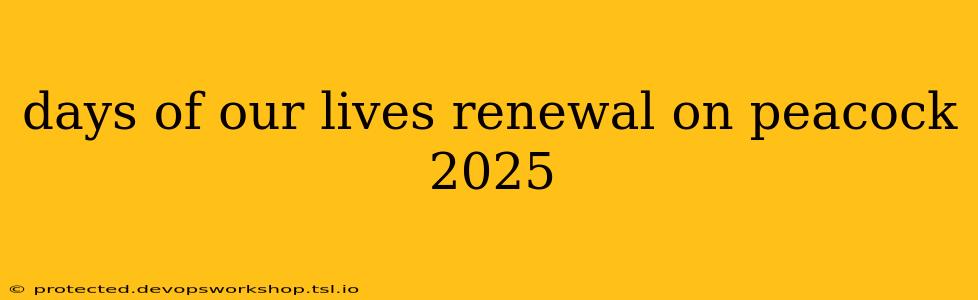 days of our lives renewal on peacock 2025

© protected.devopsworkshop.tsl.io